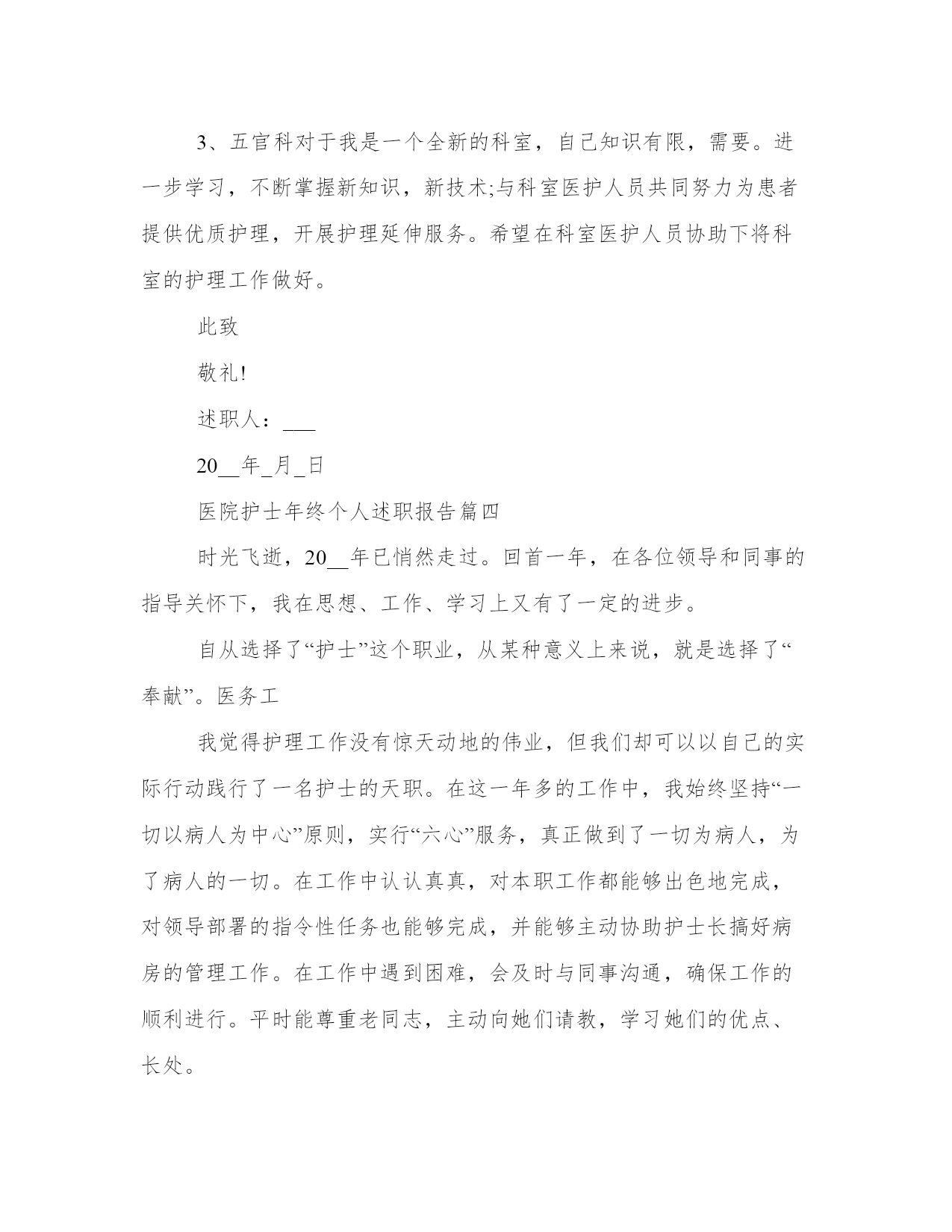 3、五官科对于我是一个全新的科室，自己知识有限，需要。进一步学习，不断掌握新知识，新技术;与科室医护人员共同努力为患者提供优质护理，开展护理延伸服务。希望在科室医护人员协助下将科室的护理工作做好。

此致

敬礼!

述职人：___

20__年_月_日

医院护士年终个人述职报告篇四

时光飞逝，20__年已悄然走过。回首一年，在各位领导和同事的指导关怀下，我在思想、工作、学习上又有了一定的进步。

自从选择了“护士”这个职业，从某种意义上来说，就是选择了“奉献”。医务工

我觉得护理工作没有惊天动地的伟业，但我们却可以以自己的实际行动践行了一名护士的天职。在这一年多的工作中，我始终坚持“一切以病人为中心”原则，实行“六心”服务，真正做到了一切为病人，为了病人的一切。在工作中认认真真，对本职工作都能够出色地完成，对领导部署的指令性任务也能够完成，并能够主动协助护士长搞好病房的管理工作。在工作中遇到困难，会及时与同事沟通，确保工作的顺利进行。平时能尊重老同志，主动向她们请教，学习她们的优点、长处。